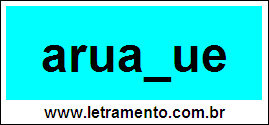 arua_ue

www.letramento.com.br